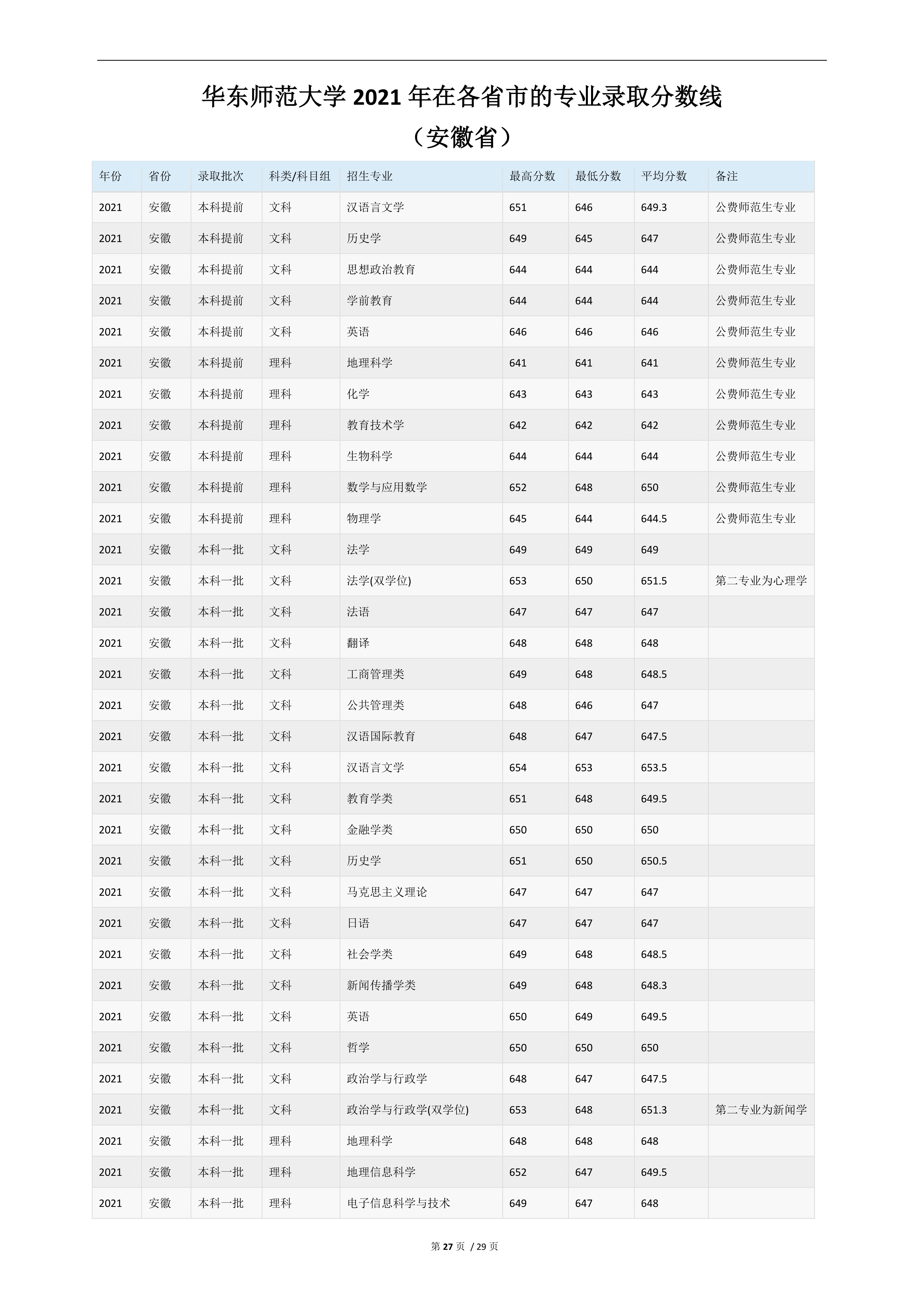 华东师范大学 2021 年在各省市的专业录取分数线
（安徽省）

| 年份 | 省份 | 录取批次 | 科类/科目组 | 招生专业 | 最高分数 | 最低分数 | 平均分数 | 备注 |
|---|---|---|---|---|---|---|---|---|
| 2021 | 安徽 | 本科提前 | 文科 | 汉语言文学 | 651 | 646 | 649.3 | 公费师范生专业 |
| 2021 | 安徽 | 本科提前 | 文科 | 历史学 | 649 | 645 | 647 | 公费师范生专业 |
| 2021 | 安徽 | 本科提前 | 文科 | 思想政治教育 | 644 | 644 | 644 | 公费师范生专业 |
| 2021 | 安徽 | 本科提前 | 文科 | 学前教育 | 644 | 644 | 644 | 公费师范生专业 |
| 2021 | 安徽 | 本科提前 | 文科 | 英语 | 646 | 646 | 646 | 公费师范生专业 |
| 2021 | 安徽 | 本科提前 | 理科 | 地理科学 | 641 | 641 | 641 | 公费师范生专业 |
| 2021 | 安徽 | 本科提前 | 理科 | 化学 | 643 | 643 | 643 | 公费师范生专业 |
| 2021 | 安徽 | 本科提前 | 理科 | 教育技术学 | 642 | 642 | 642 | 公费师范生专业 |
| 2021 | 安徽 | 本科提前 | 理科 | 生物科学 | 644 | 644 | 644 | 公费师范生专业 |
| 2021 | 安徽 | 本科提前 | 理科 | 数学与应用数学 | 652 | 648 | 650 | 公费师范生专业 |
| 2021 | 安徽 | 本科提前 | 理科 | 物理学 | 645 | 644 | 644.5 | 公费师范生专业 |
| 2021 | 安徽 | 本科一批 | 文科 | 法学 | 649 | 649 | 649 | |
| 2021 | 安徽 | 本科一批 | 文科 | 法学(双学位) | 653 | 650 | 651.5 | 第二专业为心理学 |
| 2021 | 安徽 | 本科一批 | 文科 | 法语 | 647 | 647 | 647 | |
| 2021 | 安徽 | 本科一批 | 文科 | 翻译 | 648 | 648 | 648 | |
| 2021 | 安徽 | 本科一批 | 文科 | 工商管理类 | 649 | 648 | 648.5 | |
| 2021 | 安徽 | 本科一批 | 文科 | 公共管理类 | 648 | 646 | 647 | |
| 2021 | 安徽 | 本科一批 | 文科 | 汉语国际教育 | 648 | 647 | 647.5 | |
| 2021 | 安徽 | 本科一批 | 文科 | 汉语言文学 | 654 | 653 | 653.5 | |
| 2021 | 安徽 | 本科一批 | 文科 | 教育学类 | 651 | 648 | 649.5 | |
| 2021 | 安徽 | 本科一批 | 文科 | 金融学类 | 650 | 650 | 650 | |
| 2021 | 安徽 | 本科一批 | 文科 | 历史学 | 651 | 650 | 650.5 | |
| 2021 | 安徽 | 本科一批 | 文科 | 马克思主义理论 | 647 | 647 | 647 | |
| 2021 | 安徽 | 本科一批 | 文科 | 日语 | 647 | 647 | 647 | |
| 2021 | 安徽 | 本科一批 | 文科 | 社会学类 | 649 | 648 | 648.5 | |
| 2021 | 安徽 | 本科一批 | 文科 | 新闻传播学类 | 649 | 648 | 648.3 | |
| 2021 | 安徽 | 本科一批 | 文科 | 英语 | 650 | 649 | 649.5 | |
| 2021 | 安徽 | 本科一批 | 文科 | 哲学 | 650 | 650 | 650 | |
| 2021 | 安徽 | 本科一批 | 文科 | 政治学与行政学 | 648 | 647 | 647.5 | |
| 2021 | 安徽 | 本科一批 | 文科 | 政治学与行政学(双学位) | 653 | 648 | 651.3 | 第二专业为新闻学 |
| 2021 | 安徽 | 本科一批 | 理科 | 地理科学 | 648 | 648 | 648 | |
| 2021 | 安徽 | 本科一批 | 理科 | 地理信息科学 | 652 | 647 | 649.5 | |
| 2021 | 安徽 | 本科一批 | 理科 | 电子信息科学与技术 | 649 | 647 | 648 | |

第 27 页 / 29 页